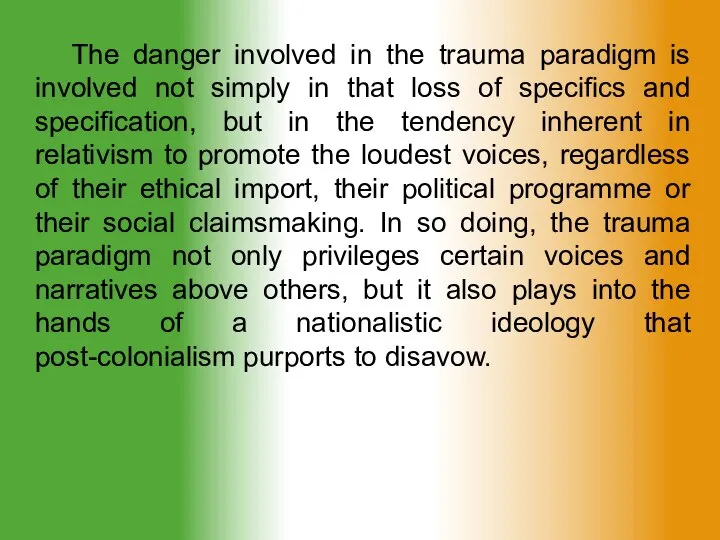 The danger involved in the trauma paradigm is involved not simply in that loss of specifics and specification, but in the tendency inherent in relativism to promote the loudest voices, regardless of their ethical import, their political programme or their social claimsmaking. In so doing, the trauma paradigm not only privileges certain voices and narratives above others, but it also plays into the hands of a nationalistic ideology that post-colonialism purports to disavow.